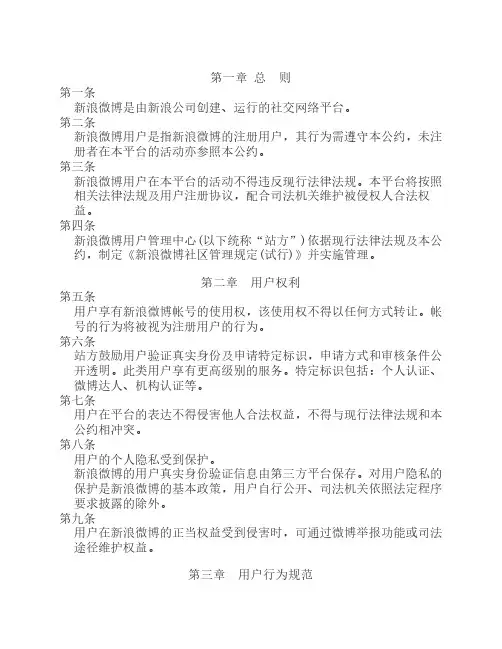 第一章 总 则

第一条

新浪微博是由新浪公司创建、运行的社交网络平台。

第二条

新浪微博用户是指新浪微博的注册用户，其行为需遵守本公约，未注册者在本平台的活动亦参照本公约。

第三条

新浪微博用户在本平台的活动不得违反现行法律法规。本平台将按照相关法律法规及用户注册协议，配合司法机关维护被侵权人合法权益。

第四条

新浪微博用户管理中心(以下统称“站方”)依据现行法律法规及本公约，制定《新浪微博社区管理规定(试行)》并实施管理。

第二章 用户权利

第五条

用户享有新浪微博帐号的使用权，该使用权不得以任何方式转让。帐号的行为将被视为注册用户的行为。

第六条

站方鼓励用户验证真实身份及申请特定标识，申请方式和审核条件公开透明。此类用户享有更高级别的服务。特定标识包括：个人认证、微博达人、机构认证等。

第七条

用户在平台的表达不得侵害他人合法权益，不得与现行法律法规和本公约相冲突。

第八条

用户的个人隐私受到保护。

新浪微博的用户真实身份验证信息由第三方平台保存。对用户隐私的保护是新浪微博的基本政策，用户自行公开、司法机关依照法定程序要求披露的除外。

第九条

用户在新浪微博的正当权益受到侵害时，可通过微博举报功能或司法途径维护权益。

第三章 用户行为规范